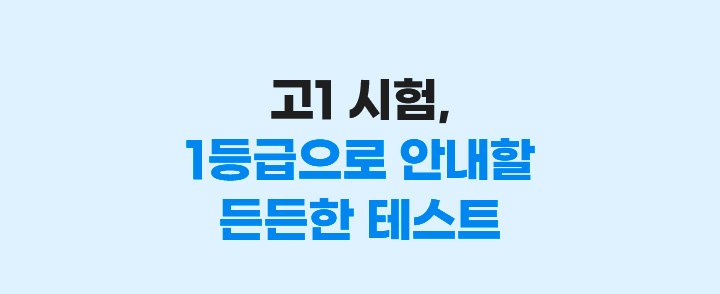 고1 시험,
1등급으로 안내할
든든한 테스트